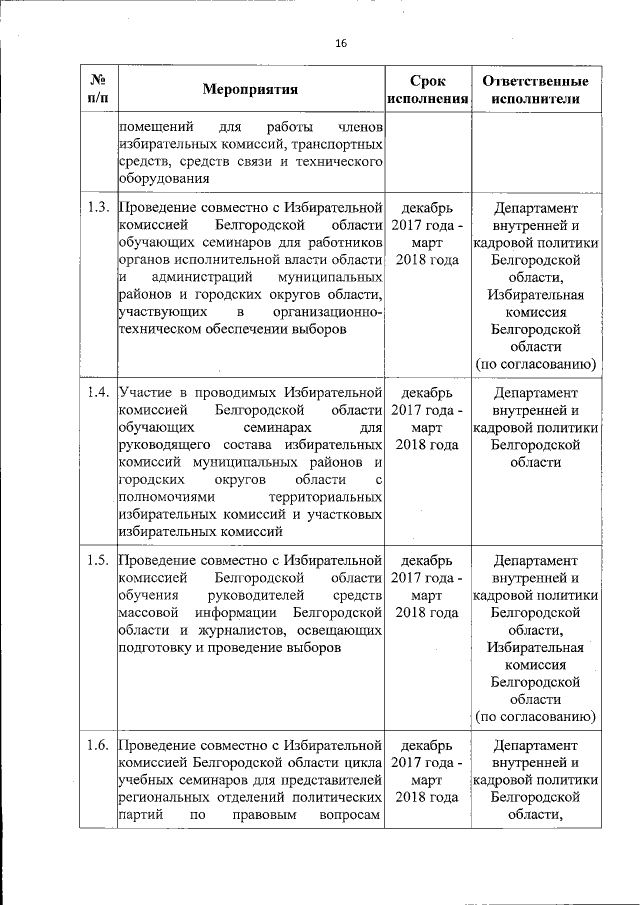 16

| № п/п | Мероприятия | Срок исполнения | Ответственные исполнители |
|---|---|---|---|
| | помещений для работы членов избирательных комиссий, транспортных средств, средств связи и технического оборудования | | |
| 1.3. | Проведение совместно с Избирательной комиссией Белгородской области обучающих семинаров для работников органов исполнительной власти области и администраций муниципальных районов и городских округов области, участвующих в организационно-техническом обеспечении выборов | декабрь 2017 года - март 2018 года | Департамент внутренней и кадровой политики Белгородской области, Избирательная комиссия Белгородской области (по согласованию) |
| 1.4. | Участие в проводимых Избирательной комиссией Белгородской области обучающих семинарах для руководящего состава избирательных комиссий муниципальных районов и городских округов области с полномочиями территориальных избирательных комиссий и участковых избирательных комиссий | декабрь 2017 года - март 2018 года | Департамент внутренней и кадровой политики Белгородской области |
| 1.5. | Проведение совместно с Избирательной комиссией Белгородской области обучения руководителей средств массовой информации Белгородской области и журналистов, освещающих подготовку и проведение выборов | декабрь 2017 года - март 2018 года | Департамент внутренней и кадровой политики Белгородской области, Избирательная комиссия Белгородской области (по согласованию) |
| 1.6. | Проведение совместно с Избирательной комиссией Белгородской области цикла учебных семинаров для представителей региональных отделений политических партий по правовым вопросам | декабрь 2017 года - март 2018 года | Департамент внутренней и кадровой политики Белгородской области, |